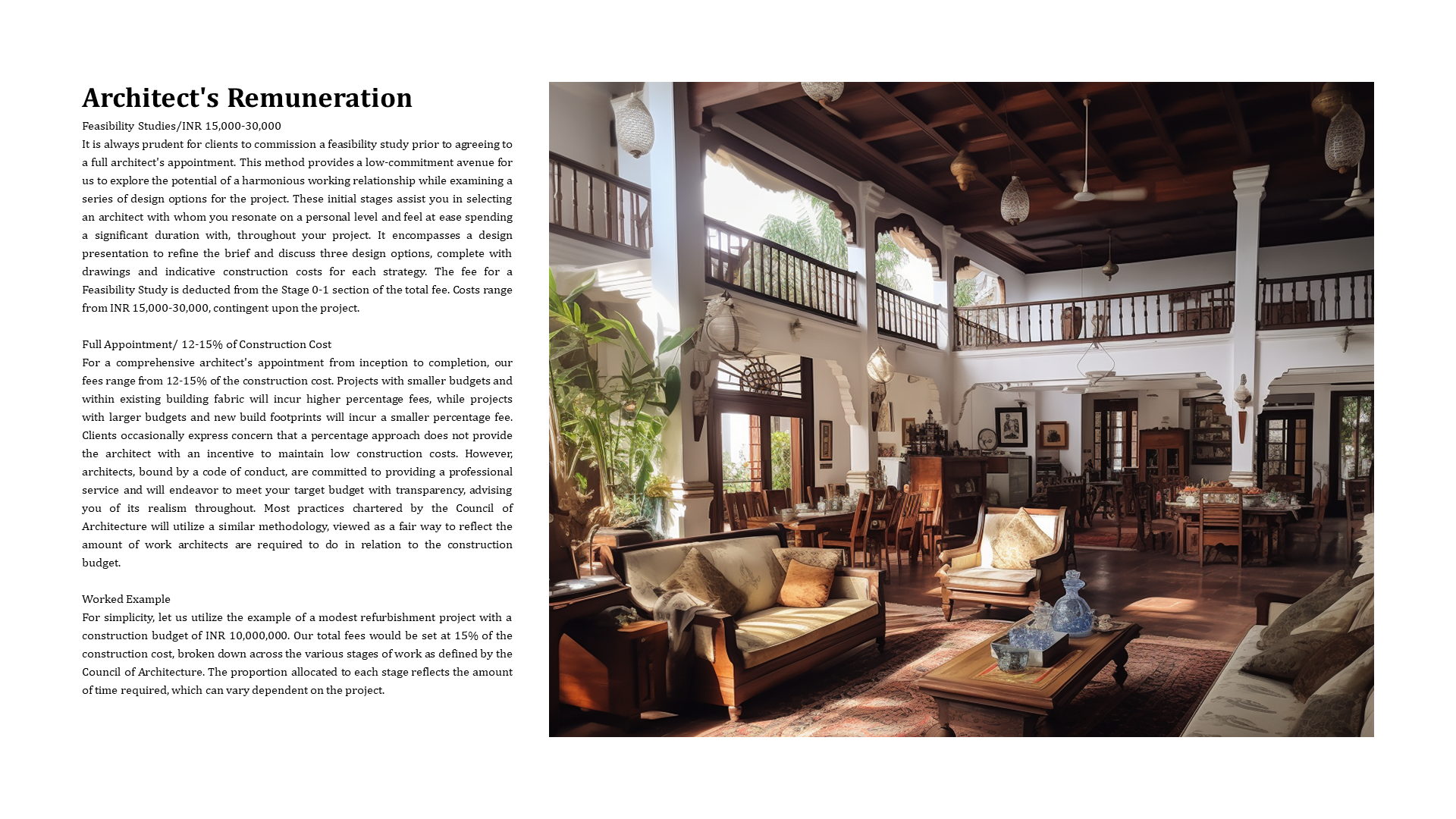 Architect's Remuneration

Feasibility Studies/INR 15,000-30,000
It is always prudent for clients to commission a feasibility study prior to agreeing to a full architect's appointment. This method provides a low-commitment avenue for us to explore the potential of a harmonious working relationship while examining a series of design options for the project. These initial stages assist you in selecting an architect with whom you resonate on a personal level and feel at ease spending a significant duration with, throughout your project. It encompasses a design presentation to refine the brief and discuss three design options, complete with drawings and indicative construction costs for each strategy. The fee for a Feasibility Study is deducted from the Stage 0-1 section of the total fee. Costs range from INR 15,000-30,000, contingent upon the project.

Full Appointment/ 12-15% of Construction Cost
For a comprehensive architect's appointment from inception to completion, our fees range from 12-15% of the construction cost. Projects with smaller budgets and within existing building fabric will incur higher percentage fees, while projects with larger budgets and new build footprints will incur a smaller percentage fee. Clients occasionally express concern that a percentage approach does not provide the architect with an incentive to maintain low construction costs. However, architects, bound by a code of conduct, are committed to providing a professional service and will endeavor to meet your target budget with transparency, advising you of its realism throughout. Most practices chartered by the Council of Architecture will utilize a similar methodology, viewed as a fair way to reflect the amount of work architects are required to do in relation to the construction budget.

Worked Example
For simplicity, let us utilize the example of a modest refurbishment project with a construction budget of INR 10,000,000. Our total fees would be set at 15% of the construction cost, broken down across the various stages of work as defined by the Council of Architecture. The proportion allocated to each stage reflects the amount of time required, which can vary dependent on the project.